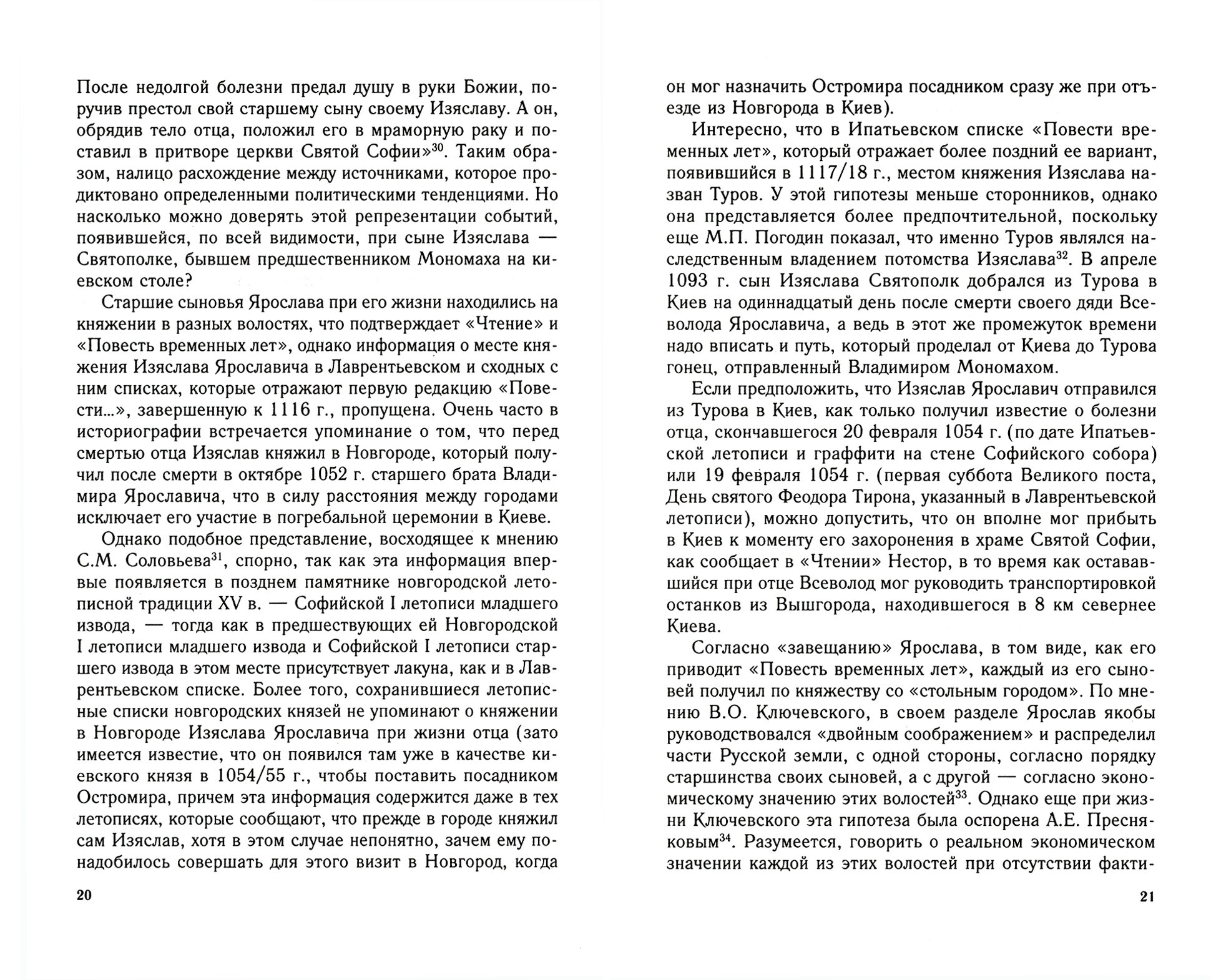 После недолгой болезни предал душу в руки Божии, поручив престол свой старшему сыну своему Изяславу. А он, обрядив тело отца, положил его в мраморную раку и поставил в притворе церкви Святой Софии»$^{30}$. Таким образом, налицо расхождение между источниками, которое продиктовано определенными политическими тенденциями. Но насколько можно доверять этой репрезентации событий, появившейся, по всей видимости, при сыне Изяслава — Святополке, бывшем предшественником Мономаха на киевском столе?

Старшие сыновья Ярослава при его жизни находились на княжении в разных волостях, что подтверждает «Чтение» и «Повесть временных лет», однако информация о месте княжения Изяслава Ярославича в Лаврентьевском и сходных с ним списках, которые отражают первую редакцию «Повести...», завершенную к 1116 г., пропущена. Очень часто в историографии встречается упоминание о том, что перед смертью отца Изяслав княжил в Новгороде, который получил после смерти в октябре 1052 г. старшего брата Владимира Ярославича, что в силу расстояния между городами исключает его участие в погребальной церемонии в Киеве.

Однако подобное представление, восходящее к мнению С.М. Соловьева$^{31}$, спорно, так как эта информация впервые появляется в позднем памятнике новгородской летописной традиции XV в. — Софийской I летописи младшего извода, — тогда как в предшествующих ей Новгородской I летописи младшего извода и Софийской I летописи старшего извода в этом месте присутствует лакуна, как и в Лаврентьевском списке. Более того, сохранившиеся летописные списки новгородских князей не упоминают о княжении в Новгороде Изяслава Ярославича при жизни отца (зато имеется известие, что он появился там уже в качестве киевского князя в 1054/55 г., чтобы поставить посадником Остромира, причем эта информация содержится даже в тех летописях, которые сообщают, что прежде в городе княжил сам Изяслав, хотя в этом случае непонятно, зачем ему понадобилось совершать для этого визит в Новгород, когда

20

он мог назначить Остромира посадником сразу же при отъезде из Новгорода в Киев).

Интересно, что в Ипатьевском списке «Повести временных лет», который отражает более поздний ее вариант, появившийся в 1117/18 г., местом княжения Изяслава назван Туров. У этой гипотезы меньше сторонников, однако она представляется более предпочтительной, поскольку еще М.П. Погодин показал, что именно Туров являлся наследственным владением потомства Изяслава$^{32}$. В апреле 1093 г. сын Изяслава Святополк добрался из Турова в Киев на одиннадцатый день после смерти своего дяди Всеволода Ярославича, а ведь в этот же промежуток времени надо вписать и путь, который проделал от Киева до Турова гонец, отправленный Владимиром Мономахом.

Если предположить, что Изяслав Ярославич отправился из Турова в Киев, как только получил известие о болезни отца, скончавшегося 20 февраля 1054 г. (по дате Ипатьевской летописи и граффити на стене Софийского собора) или 19 февраля 1054 г. (первая суббота Великого поста, День святого Феодора Тирона, указанный в Лаврентьевской летописи), можно допустить, что он вполне мог прибыть в Киев к моменту его захоронения в храме Святой Софии, как сообщает в «Чтении» Нестор, в то время как остававшийся при отце Всеволод мог руководить транспортировкой останков из Вышгорода, находившегося в 8 км севернее Киева.

Согласно «завещанию» Ярослава, в том виде, как его приводит «Повесть временных лет», каждый из его сыновей получил по княжеству со «стольным городом». По мнению В.О. Ключевского, в своем разделе Ярослав якобы руководствовался «двойным соображением» и распределил части Русской земли, с одной стороны, согласно порядку старшинства своих сыновей, а с другой — согласно экономическому значению этих волостей$^{33}$. Однако еще при жизни Ключевского эта гипотеза была оспорена А.Е. Пресняковым$^{34}$. Разумеется, говорить о реальном экономическом значении каждой из этих волостей при отсутствии факти-

21